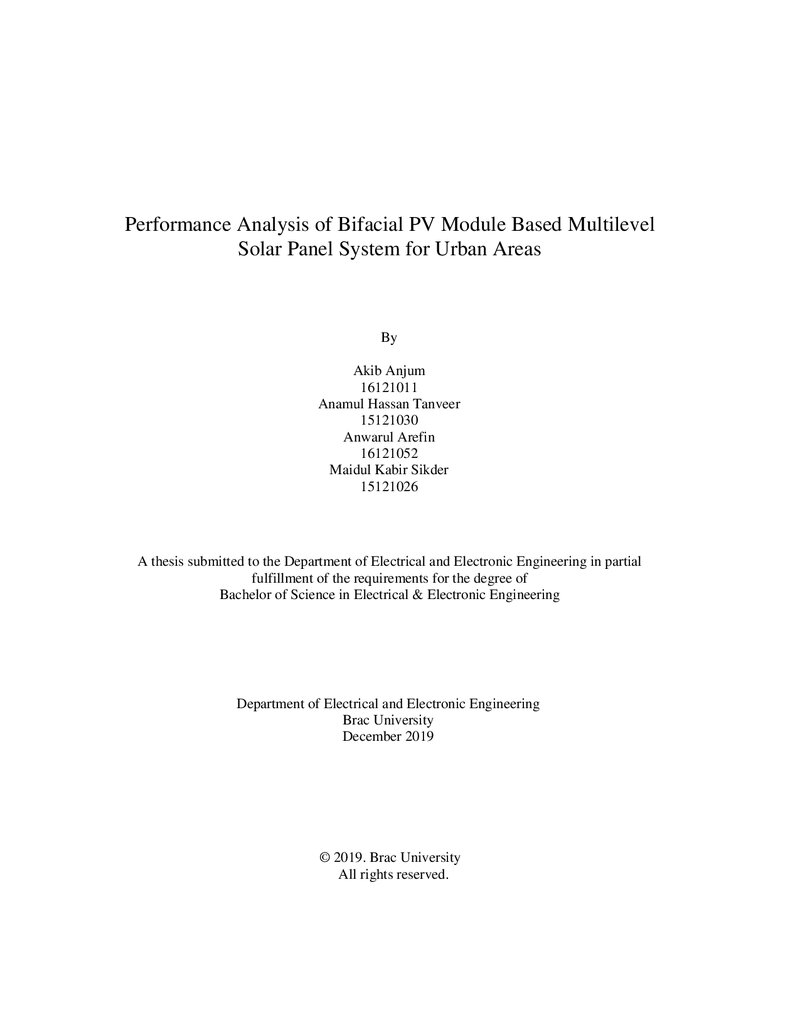 Performance Analysis of Bifacial PV Module Based Multilevel Solar Panel System for Urban Areas

By

Akib Anjum
16121011
Anamul Hassan Tanveer
15121030
Anwarul Arefin
16121052
Maidul Kabir Sikder
15121026

A thesis submitted to the Department of Electrical and Electronic Engineering in partial fulfillment of the requirements for the degree of Bachelor of Science in Electrical & Electronic Engineering

Department of Electrical and Electronic Engineering
Brac University
December 2019

© 2019. Brac University
All rights reserved.